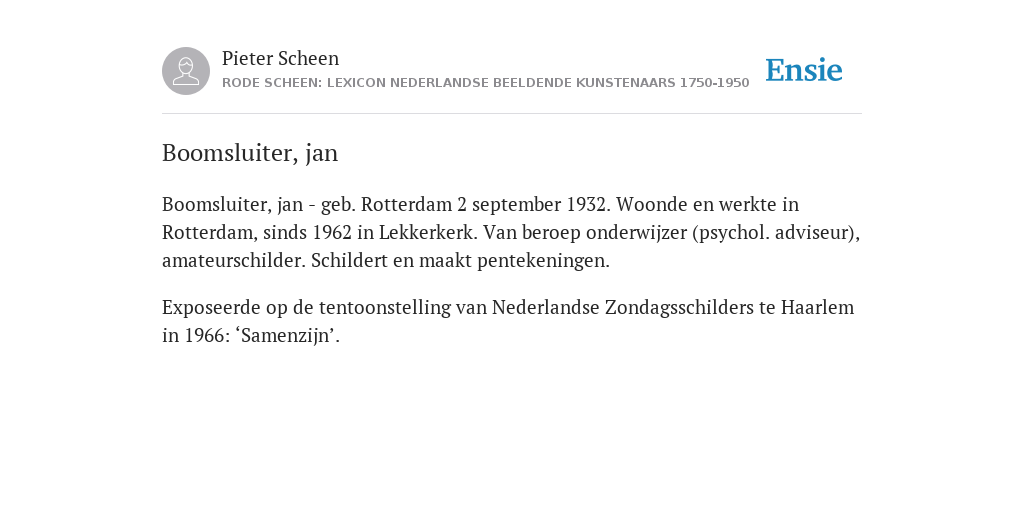 Pieter Scheen
RODE SCHEEN: LEXICON NEDERLANDSE BEELDENDE KUNSTENAARS 1750-1950

Ensie

Boomsluiter, jan

Boomsluiter, jan - geb. Rotterdam 2 september 1932. Woonde en werkte in Rotterdam, sinds 1962 in Lekkerkerk. Van beroep onderwijzer (psychol. adviseur), amateurschilder. Schildert en maakt pentekeningen.

Exposeerde op de tentoonstelling van Nederlandse Zondagsschilders te Haarlem in 1966: ‘Samenzijn’.